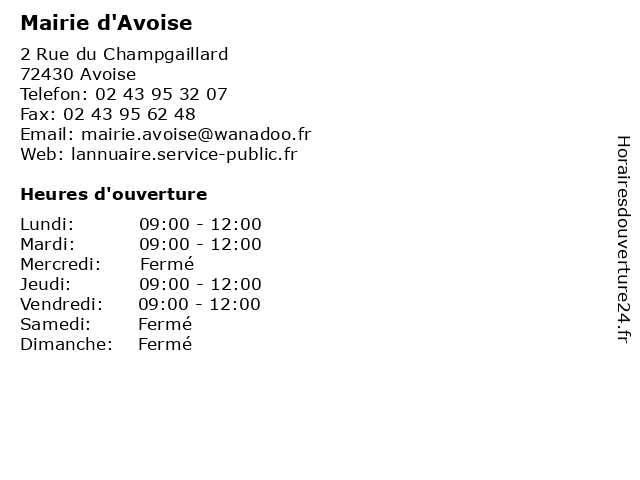 Mairie d'Avoise

2 Rue du Champgaillard
72430 Avoise
Telefon: 02 43 95 32 07
Fax: 02 43 95 62 48
Email: mairie.avoise@wanadoo.fr
Web: lannuaire.service-public.fr

Heures d'ouverture

Lundi: 09:00 - 12:00
Mardi: 09:00 - 12:00
Mercredi: Fermé
Jeudi: 09:00 - 12:00
Vendredi: 09:00 - 12:00
Samedi: Fermé
Dimanche: Fermé

Horairesdouverture24.fr